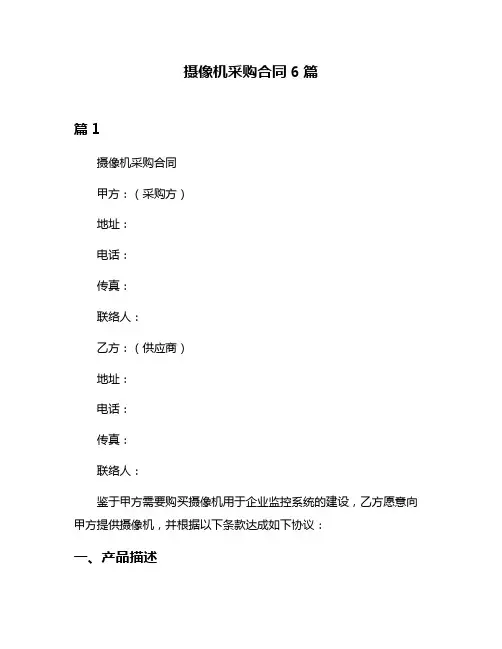 摄像机采购合同 6 篇

篇 1

摄像机采购合同

甲方：（采购方）

地址：

电话：

传真：

联络人：

乙方：（供应商）

地址：

电话：

传真：

联络人：

鉴于甲方需要购买摄像机用于企业监控系统的建设，乙方愿意向甲方提供摄像机，并根据以下条款达成如下协议：

一、产品描述